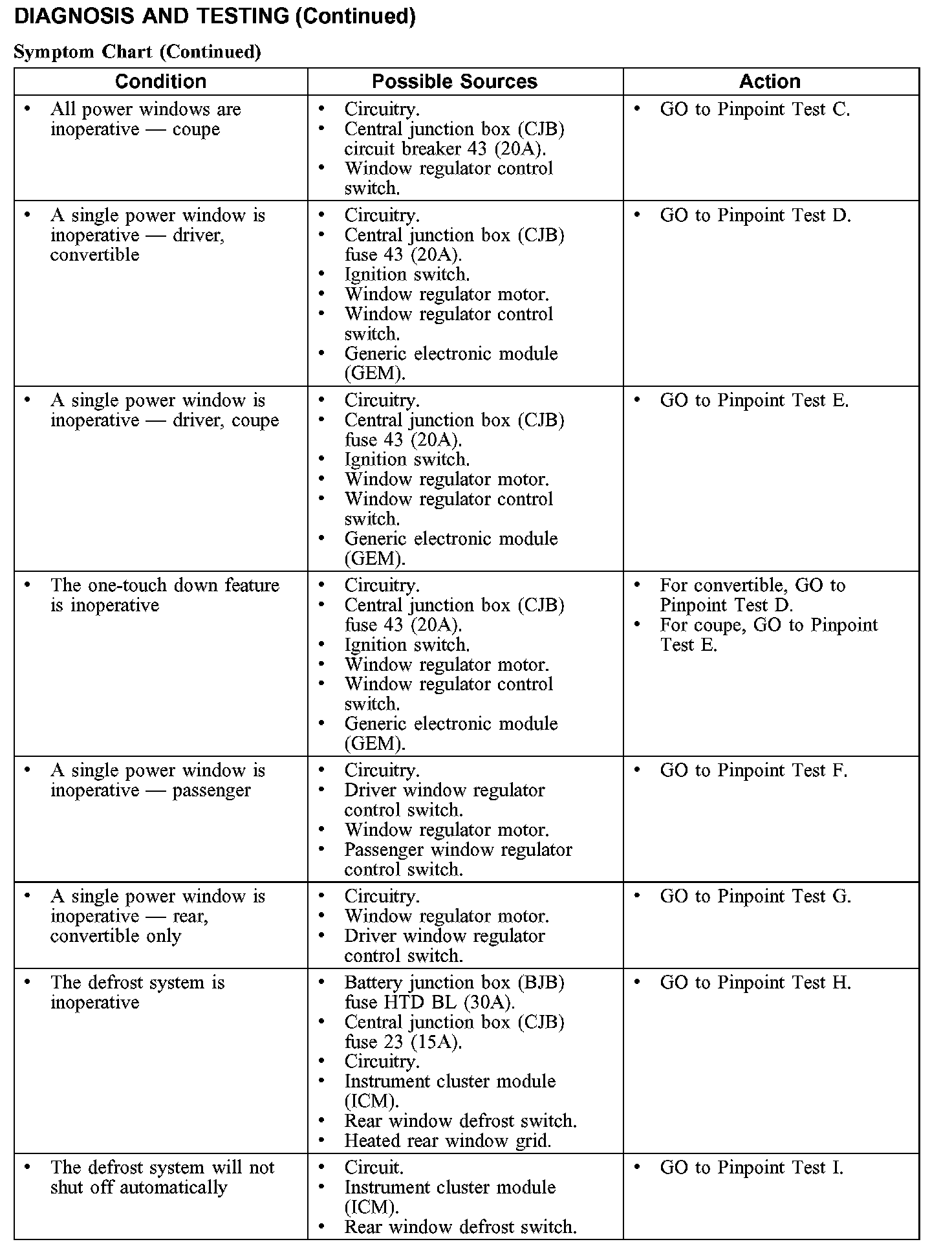 DIAGNOSIS AND TESTING (Continued)

Symptom Chart (Continued)

| Condition | Possible Sources | Action |
|---|---|---|
| • All power windows are inoperative — coupe | • Circuitry. • Central junction box (CJB) circuit breaker 43 (20A). • Window regulator control switch. | • GO to Pinpoint Test C. |
| • A single power window is inoperative — driver, convertible | • Circuitry. • Central junction box (CJB) fuse 43 (20A). • Ignition switch. • Window regulator motor. • Window regulator control switch. • Generic electronic module (GEM). | • GO to Pinpoint Test D. |
| • A single power window is inoperative — driver, coupe | • Circuitry. • Central junction box (CJB) fuse 43 (20A). • Ignition switch. • Window regulator motor. • Window regulator control switch. • Generic electronic module (GEM). | • GO to Pinpoint Test E. |
| • The one-touch down feature is inoperative | • Circuitry. • Central junction box (CJB) fuse 43 (20A). • Ignition switch. • Window regulator motor. • Window regulator control switch. • Generic electronic module (GEM). | • For convertible, GO to Pinpoint Test D. • For coupe, GO to Pinpoint Test E. |
| • A single power window is inoperative — passenger | • Circuitry. • Driver window regulator control switch. • Window regulator motor. • Passenger window regulator control switch. | • GO to Pinpoint Test F. |
| • A single power window is inoperative — rear, convertible only | • Circuitry. • Window regulator motor. • Driver window regulator control switch. | • GO to Pinpoint Test G. |
| • The defrost system is inoperative | • Battery junction box (BJB) fuse HTD BL (30A). • Central junction box (CJB) fuse 23 (15A). • Circuitry. • Instrument cluster module (ICM). • Rear window defrost switch. • Heated rear window grid. | • GO to Pinpoint Test H. |
| • The defrost system will not shut off automatically | • Circuit. • Instrument cluster module (ICM). • Rear window defrost switch. | • GO to Pinpoint Test I. |